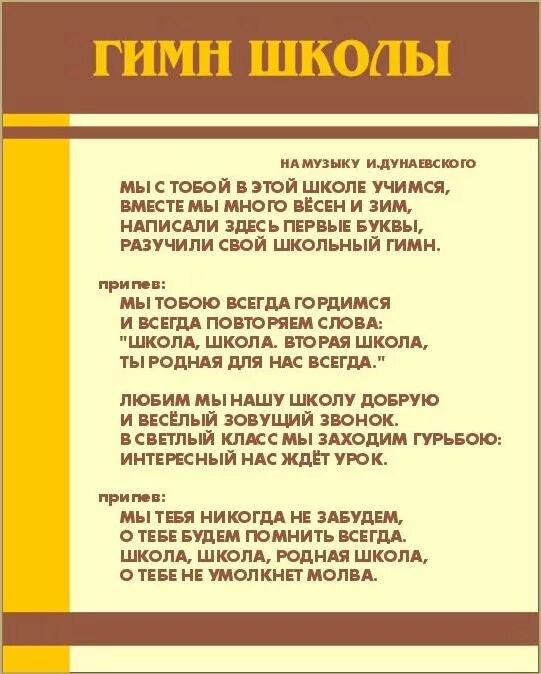 ГИМН ШКОЛЫ

НА МУЗЫКУ И.ДУНАЕВСКОГО

МЫ С ТОБОЙ В ЭТОЙ ШКОЛЕ УЧИМСЯ,
ВМЕСТЕ МЫ МНОГО ВЁСЕН И ЗИМ,
НАПИСАЛИ ЗДЕСЬ ПЕРВЫЕ БУКВЫ,
РАЗУЧИЛИ СВОЙ ШКОЛЬНЫЙ ГИМН.

припев:
МЫ ТОБОЮ ВСЕГДА ГОРДИМСЯ
И ВСЕГДА ПОВТОРЯЕМ СЛОВА:
"ШКОЛА, ШКОЛА. ВТОРАЯ ШКОЛА,
ТЫ РОДНАЯ ДЛЯ НАС ВСЕГДА."

ЛЮБИМ МЫ НАШУ ШКОЛУ ДОБРУЮ
И ВЕСЁЛЫЙ ЗОВУЩИЙ ЗВОНОК.
В СВЕТЛЫЙ КЛАСС МЫ ЗАХОДИМ ГУРЬБОЮ:
ИНТЕРЕСНЫЙ НАС ЖДЁТ УРОК.

припев:
МЫ ТЕБЯ НИКОГДА НЕ ЗАБУДЕМ,
О ТЕБЕ БУДЕМ ПОМНИТЬ ВСЕГДА.
ШКОЛА, ШКОЛА, РОДНАЯ ШКОЛА,
О ТЕБЕ НЕ УМОЛКНЕТ МОЛВА.